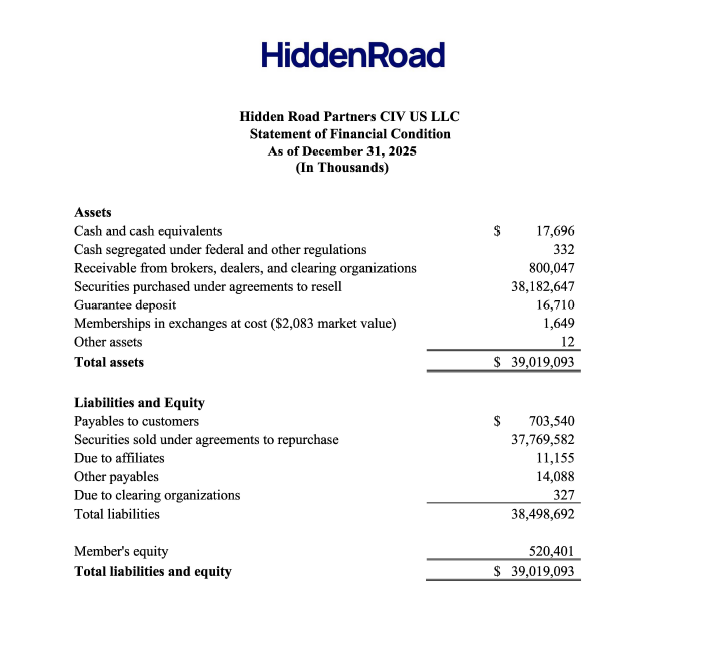 HiddenRoad

Hidden Road Partners CIV US LLC
Statement of Financial Condition
As of December 31, 2025
(In Thousands)

Assets
Cash and cash equivalents $ 17,696
Cash segregated under federal and other regulations 332
Receivable from brokers, dealers, and clearing organizations 800,047
Securities purchased under agreements to resell 38,182,647
Guarantee deposit 16,710
Memberships in exchanges at cost ($2,083 market value) 1,649
Other assets 12
Total assets $ 39,019,093

Liabilities and Equity
Payables to customers $ 703,540
Securities sold under agreements to repurchase 37,769,582
Due to affiliates 11,155
Other payables 14,088
Due to clearing organizations 327
Total liabilities 38,498,692

Member's equity 520,401
Total liabilities and equity $ 39,019,093